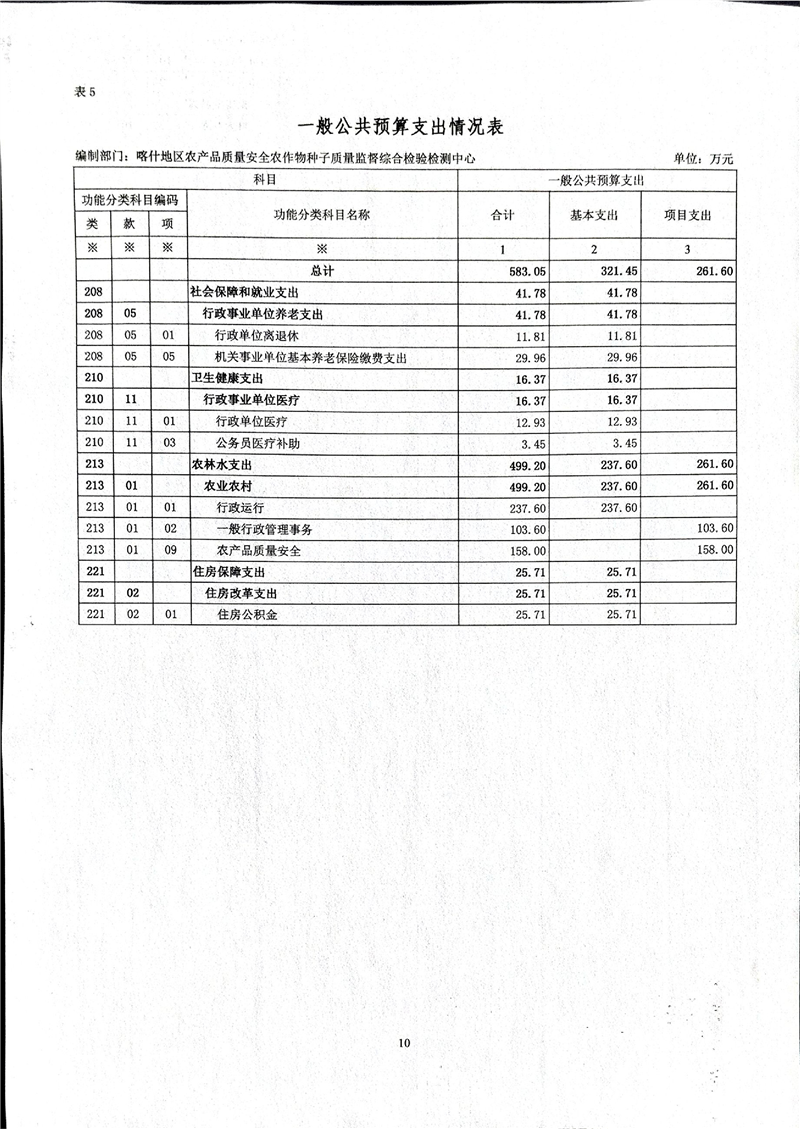 表 5

一般公共预算支出情况表

编制部门：喀什地区农产品质量安全农作物种子质量监督综合检验检测中心　　单位：万元

| 科目 | | | | 一般公共预算支出 | | |
|---|---|---|---|---|---|---|
| 功能分类科目编码 | | | 功能分类科目名称 | 合计 | 基本支出 | 项目支出 |
| 类 | 款 | 项 | | | | |
| ※ | ※ | ※ | ※ | 1 | 2 | 3 |
| | | | 总计 | 583.05 | 321.45 | 261.60 |
| 208 | | | 社会保障和就业支出 | 41.78 | 41.78 | |
| 208 | 05 | | 行政事业单位养老支出 | 41.78 | 41.78 | |
| 208 | 05 | 01 | 行政单位离退休 | 11.81 | 11.81 | |
| 208 | 05 | 05 | 机关事业单位基本养老保险缴费支出 | 29.96 | 29.96 | |
| 210 | | | 卫生健康支出 | 16.37 | 16.37 | |
| 210 | 11 | | 行政事业单位医疗 | 16.37 | 16.37 | |
| 210 | 11 | 01 | 行政单位医疗 | 12.93 | 12.93 | |
| 210 | 11 | 03 | 公务员医疗补助 | 3.45 | 3.45 | |
| 213 | | | 农林水支出 | 499.20 | 237.60 | 261.60 |
| 213 | 01 | | 农业农村 | 499.20 | 237.60 | 261.60 |
| 213 | 01 | 01 | 行政运行 | 237.60 | 237.60 | |
| 213 | 01 | 02 | 一般行政管理事务 | 103.60 | | 103.60 |
| 213 | 01 | 09 | 农产品质量安全 | 158.00 | | 158.00 |
| 221 | | | 住房保障支出 | 25.71 | 25.71 | |
| 221 | 02 | | 住房改革支出 | 25.71 | 25.71 | |
| 221 | 02 | 01 | 住房公积金 | 25.71 | 25.71 | |

10